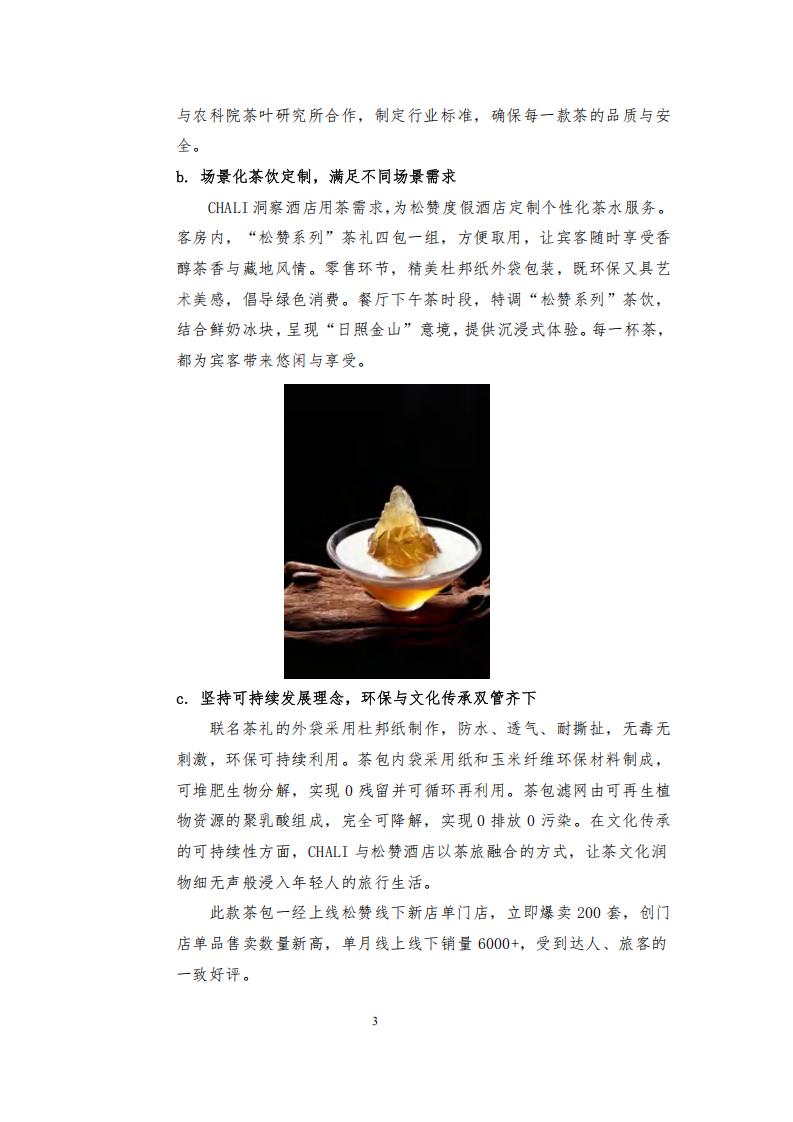 与农科院茶叶研究所合作，制定行业标准，确保每一款茶的品质与安全。

b. 场景化茶饮定制，满足不同场景需求

CHALI 洞察酒店用茶需求，为松赞度假酒店定制个性化茶水服务。客房内，“松赞系列”茶礼四包一组，方便取用，让宾客随时享受香醇茶香与藏地风情。零售环节，精美杜邦纸外袋包装，既环保又具艺术美感，倡导绿色消费。餐厅下午茶时段，特调“松赞系列”茶饮，结合鲜奶冰块，呈现“日照金山”意境，提供沉浸式体验。每一杯茶，都为宾客带来悠闲与享受。

c. 坚持可持续发展理念，环保与文化传承双管齐下

联名茶礼的外袋采用杜邦纸制作，防水、透气、耐撕扯，无毒无刺激，环保可持续利用。茶包内袋采用纸和玉米纤维环保材料制成，可堆肥生物分解，实现 0 残留并可循环再利用。茶包滤网由可再生植物资源的聚乳酸组成，完全可降解，实现 0 排放 0 污染。在文化传承的可持续性方面，CHALI 与松赞酒店以茶旅融合的方式，让茶文化润物细无声般浸入年轻人的旅行生活。

此款茶包一经上线松赞线下新店单门店，立即爆卖 200 套，创门店单品售卖数量新高，单月线上线下销量 6000+，受到达人、旅客的一致好评。

3